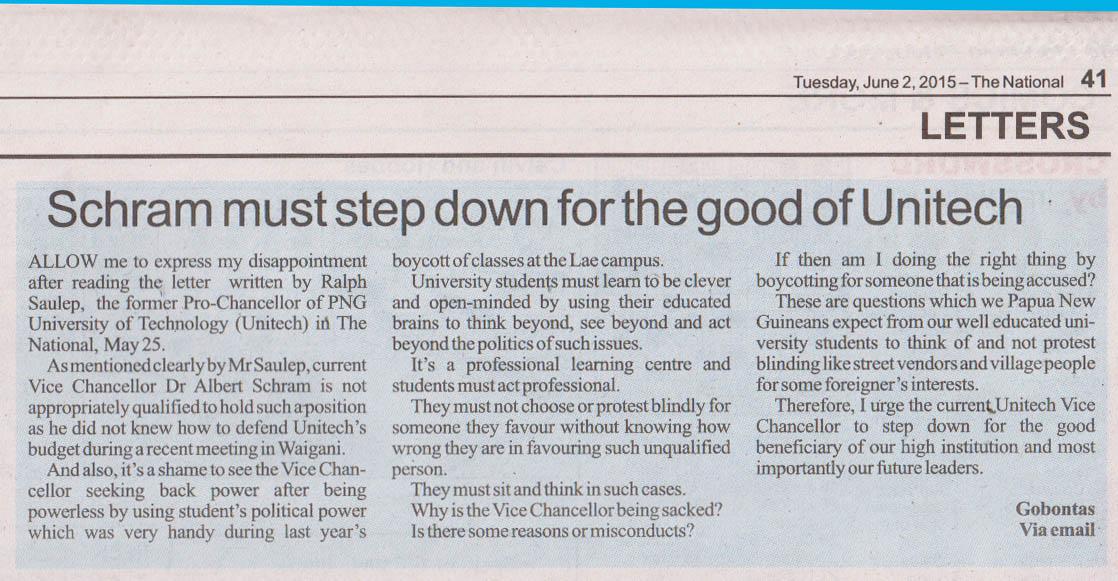 Tuesday, June 2, 2015 – The National 41

LETTERS

Schram must step down for the good of Unitech

ALLOW me to express my disappointment after reading the letter written by Ralph Saulep, the former Pro-Chancellor of PNG University of Technology (Unitech) in The National, May 25.

As mentioned clearly by Mr Saulep, current Vice Chancellor Dr Albert Schram is not appropriately qualified to hold such a position as he did not knew how to defend Unitech's budget during a recent meeting in Waigani.

And also, it's a shame to see the Vice Chancellor seeking back power after being powerless by using student's political power which was very handy during last year's boycott of classes at the Lae campus.

University students must learn to be clever and open-minded by using their educated brains to think beyond, see beyond and act beyond the politics of such issues.

It's a professional learning centre and students must act professional.

They must not choose or protest blindly for someone they favour without knowing how wrong they are in favouring such unqualified person.

They must sit and think in such cases.

Why is the Vice Chancellor being sacked? Is there some reasons or misconducts?

If then am I doing the right thing by boycotting for someone that is being accused?

These are questions which we Papua New Guineans expect from our well educated university students to think of and not protest blinding like street vendors and village people for some foreigner's interests.

Therefore, I urge the current Unitech Vice Chancellor to step down for the good beneficiary of our high institution and most importantly our future leaders.

Gobontas
Via email